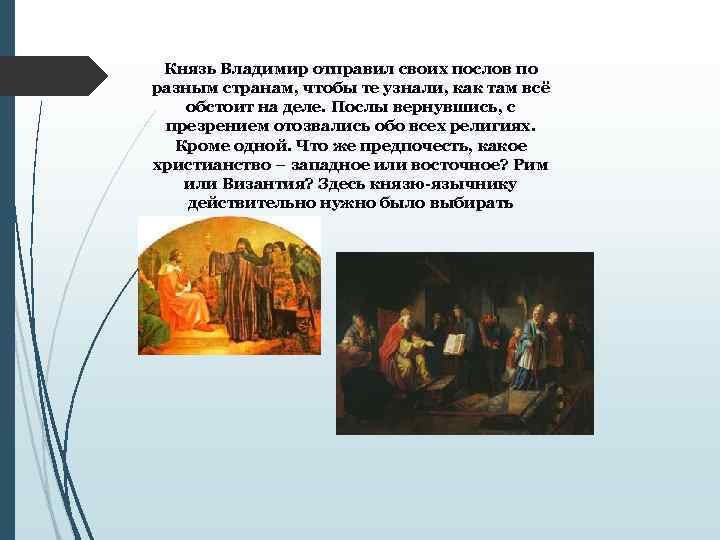 Князь Владимир отправил своих послов по разным странам, чтобы те узнали, как там всё обстоит на деле. Послы вернувшись, с презрением отозвались обо всех религиях. Кроме одной. Что же предпочесть, какое христианство – западное или восточное? Рим или Византия? Здесь князю-язычнику действительно нужно было выбирать